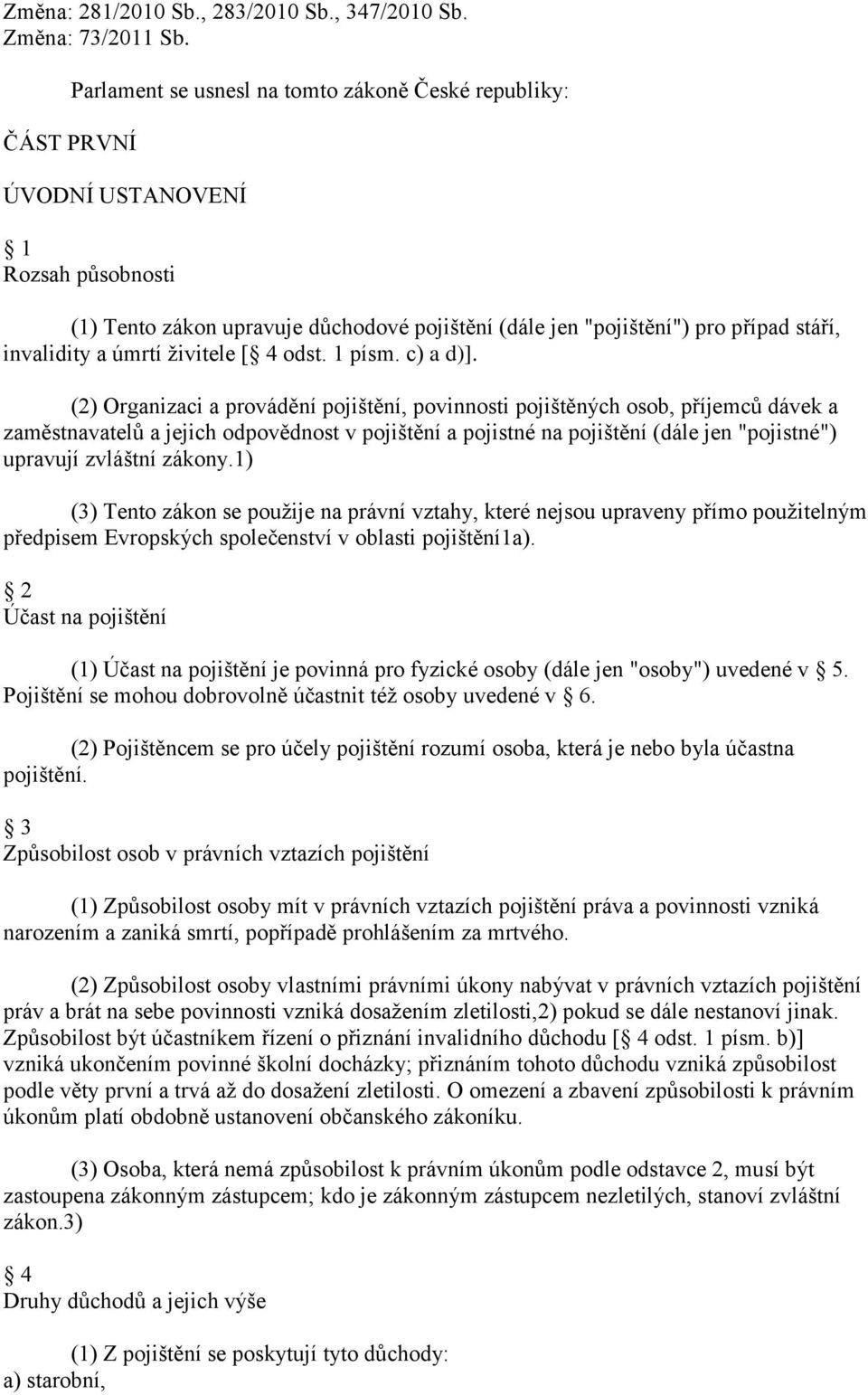 Změna: 281/2010 Sb., 283/2010 Sb., 347/2010 Sb.
Změna: 73/2011 Sb.

Parlament se usnesl na tomto zákoně České republiky:

ČÁST PRVNÍ

ÚVODNÍ USTANOVENÍ

1
Rozsah působnosti

(1) Tento zákon upravuje důchodové pojištění (dále jen "pojištění") pro případ stáří, invalidity a úmrtí živitele [ 4 odst. 1 písm. c) a d)].

(2) Organizaci a provádění pojištění, povinnosti pojištěných osob, příjemců dávek a zaměstnavatelů a jejich odpovědnost v pojištění a pojistné na pojištění (dále jen "pojistné") upravují zvláštní zákony.1)

(3) Tento zákon se použije na právní vztahy, které nejsou upraveny přímo použitelným předpisem Evropských společenství v oblasti pojištění1a).

2
Účast na pojištění

(1) Účast na pojištění je povinná pro fyzické osoby (dále jen "osoby") uvedené v 5. Pojištění se mohou dobrovolně účastnit též osoby uvedené v 6.

(2) Pojištěncem se pro účely pojištění rozumí osoba, která je nebo byla účastna pojištění.

3
Způsobilost osob v právních vztazích pojištění

(1) Způsobilost osoby mít v právních vztazích pojištění práva a povinnosti vzniká narozením a zaniká smrtí, popřípadě prohlášením za mrtvého.

(2) Způsobilost osoby vlastními právními úkony nabývat v právních vztazích pojištění práv a brát na sebe povinnosti vzniká dosažením zletilosti,2) pokud se dále nestanoví jinak. Způsobilost být účastníkem řízení o přiznání invalidního důchodu [ 4 odst. 1 písm. b)] vzniká ukončením povinné školní docházky; přiznáním tohoto důchodu vzniká způsobilost podle věty první a trvá až do dosažení zletilosti. O omezení a zbavení způsobilosti k právním úkonům platí obdobně ustanovení občanského zákoníku.

(3) Osoba, která nemá způsobilost k právním úkonům podle odstavce 2, musí být zastoupena zákonným zástupcem; kdo je zákonným zástupcem nezletilých, stanoví zvláštní zákon.3)

4
Druhy důchodů a jejich výše

(1) Z pojištění se poskytují tyto důchody:
a) starobní,